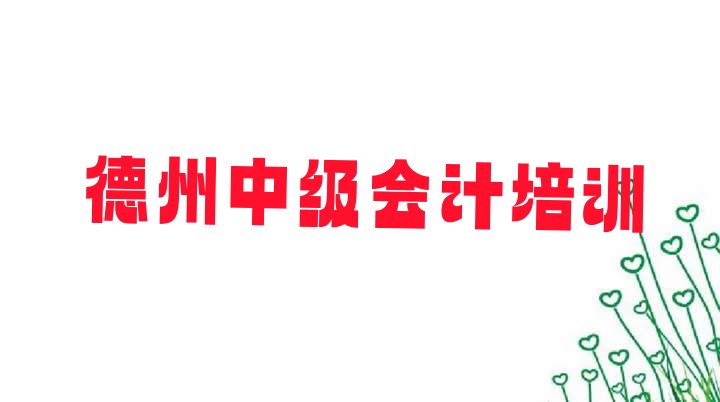 德州中级会计培训